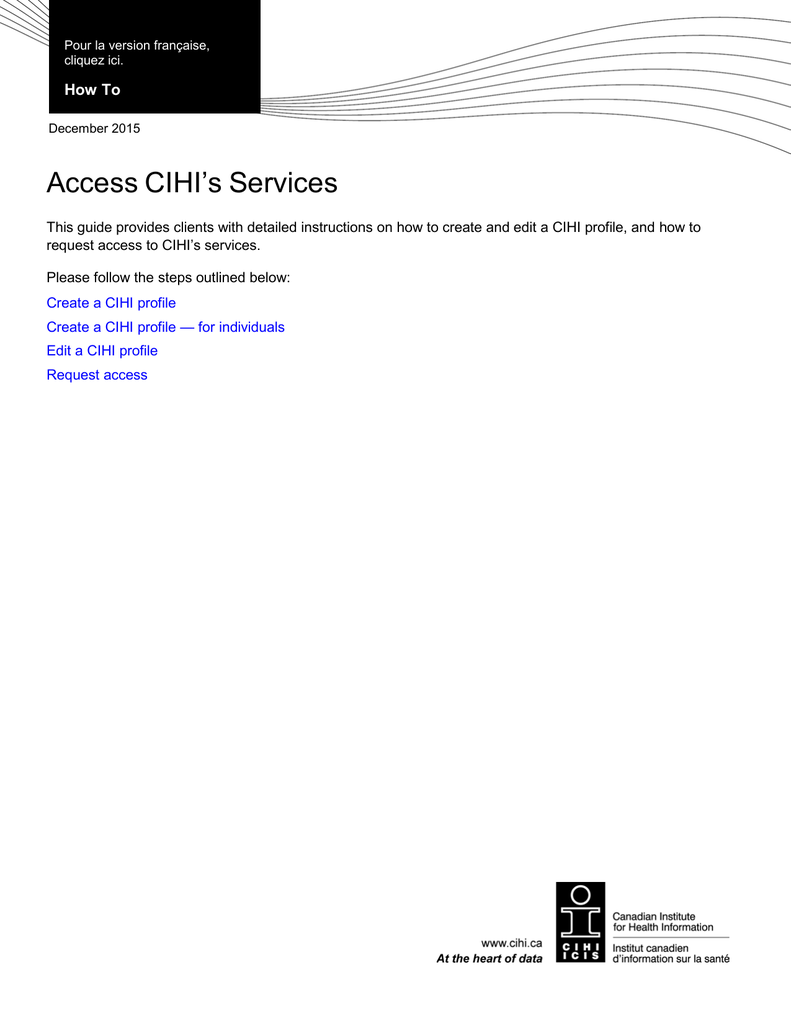 Pour la version française, cliquez ici.

How To

December 2015

Access CIHI's Services

This guide provides clients with detailed instructions on how to create and edit a CIHI profile, and how to request access to CIHI's services.

Please follow the steps outlined below:

Create a CIHI profile

Create a CIHI profile — for individuals

Edit a CIHI profile

Request access

www.cihi.ca
At the heart of data

CIHI
ICIS

Canadian Institute for Health Information

Institut canadien d'information sur la santé